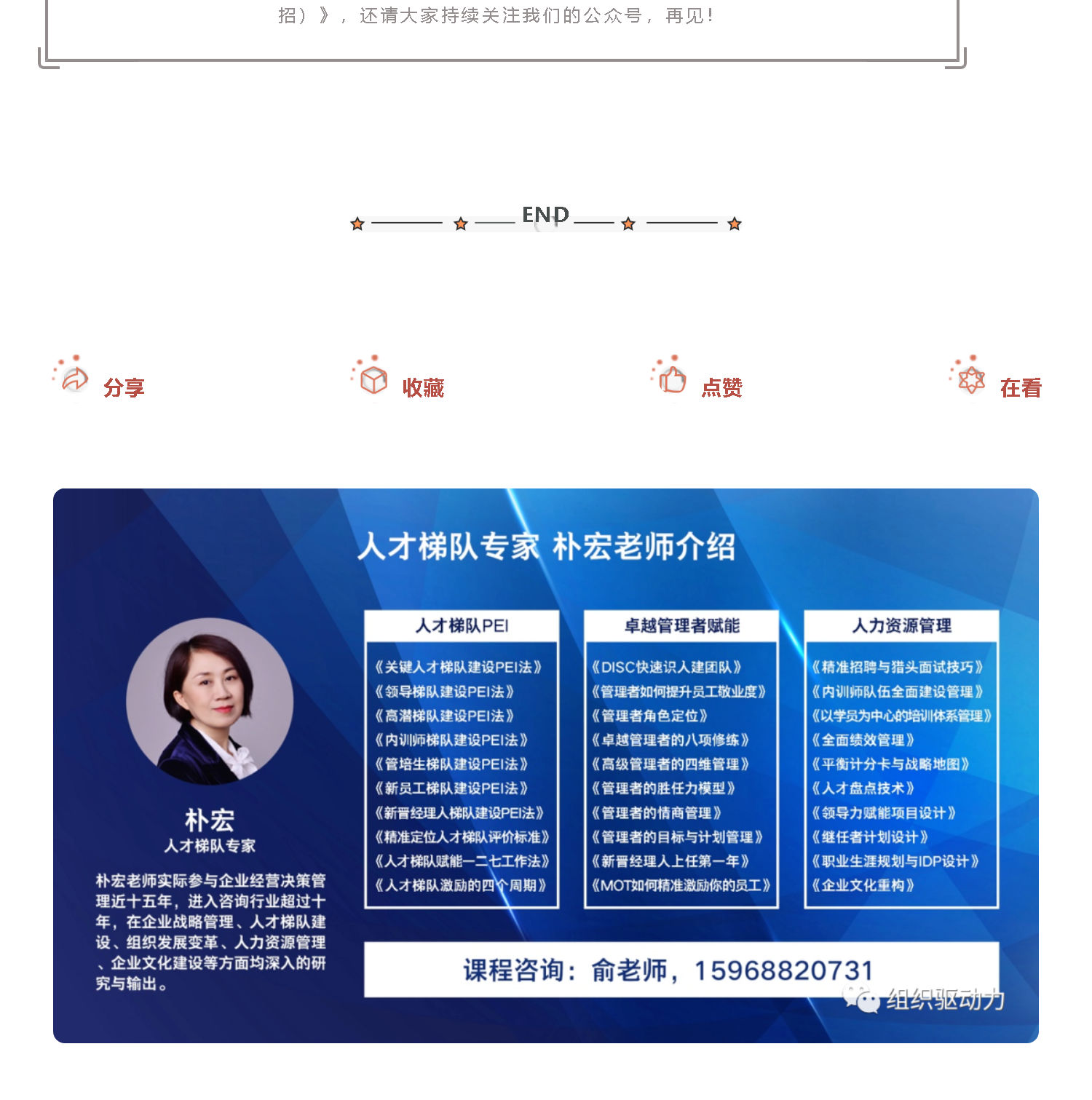 招）》，还请大家持续关注我们的公众号，再见！

END

分享 收藏 点赞 在看

人才梯队专家 朴宏老师介绍

朴宏
人才梯队专家

朴宏老师实际参与企业经营决策管理近十五年，进入咨询行业超过十年，在企业战略管理、人才梯队建设、组织发展变革、人力资源管理、企业文化建设等方面均深入的研究与输出。

人才梯队PEI
《关键人才梯队建设PEI法》
《领导梯队建设PEI法》
《高潜梯队建设PEI法》
《内训师梯队建设PEI法》
《管培生梯队建设PEI法》
《新员工梯队建设PEI法》
《新晋经理人梯队建设PEI法》
《精准定位人才梯队评价标准》
《人才梯队赋能一二七工作法》
《人才梯队激励的四个周期》

卓越管理者赋能
《DISC快速识人建团队》
《管理者如何提升员工敬业度》
《管理者角色定位》
《卓越管理者的八项修练》
《高级管理者的四维管理》
《管理者的胜任力模型》
《管理者的情商管理》
《管理者的目标与计划管理》
《新晋经理人上任第一年》
《MOT如何精准激励你的员工》

人力资源管理
《精准招聘与猎头面试技巧》
《内训师队伍全面建设管理》
《以学员为中心的培训体系管理》
《全面绩效管理》
《平衡计分卡与战略地图》
《人才盘点技术》
《领导力赋能项目设计》
《继任者计划设计》
《职业生涯规划与IDP设计》
《企业文化重构》

课程咨询：俞老师，15968820731

组织驱动力